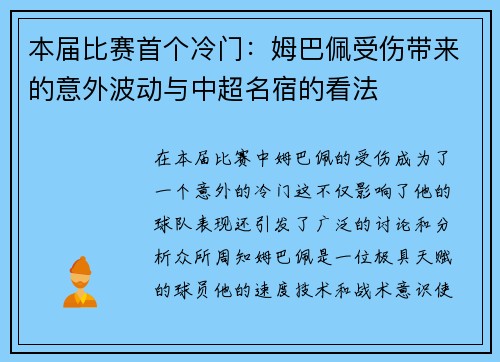 本届比赛首个冷门：姆巴佩受伤带来的意外波动与中超名宿的看法

在本届比赛中姆巴佩的受伤成为了一个意外的冷门这不仅影响了他的球队表现还引发了广泛的讨论和分析众所周知姆巴佩是一位极具天赋的球员他的速度技术和战术意识使